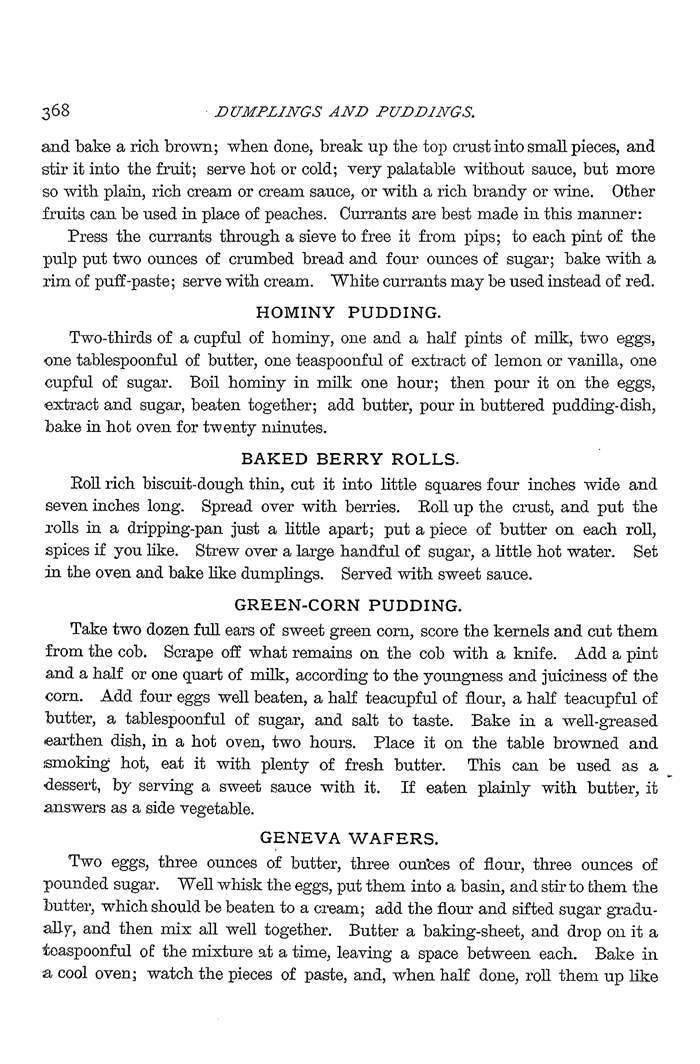 368 DUMPLINGS AND PUDDINGS.

and bake a rich brown; when done, break up the top crust into small pieces, and stir it into the fruit; serve hot or cold; very palatable without sauce, but more so with plain, rich cream or cream sauce, or with a rich brandy or wine. Other fruits can be used in place of peaches. Currants are best made in this manner:

Press the currants through a sieve to free it from pips; to each pint of the pulp put two ounces of crumbed bread and four ounces of sugar; bake with a rim of puff-paste; serve with cream. White currants may be used instead of red.

HOMINY PUDDING.

Two-thirds of a cupful of hominy, one and a half pints of milk, two eggs, one tablespoonful of butter, one teaspoonful of extract of lemon or vanilla, one cupful of sugar. Boil hominy in milk one hour; then pour it on the eggs, extract and sugar, beaten together; add butter, pour in buttered pudding-dish, bake in hot oven for twenty minutes.

BAKED BERRY ROLLS.

Roll rich biscuit-dough thin, cut it into little squares four inches wide and seven inches long. Spread over with berries. Roll up the crust, and put the rolls in a dripping-pan just a little apart; put a piece of butter on each roll, spices if you like. Strew over a large handful of sugar, a little hot water. Set in the oven and bake like dumplings. Served with sweet sauce.

GREEN-CORN PUDDING.

Take two dozen full ears of sweet green corn, score the kernels and cut them from the cob. Scrape off what remains on the cob with a knife. Add a pint and a half or one quart of milk, according to the youngness and juiciness of the corn. Add four eggs well beaten, a half teacupful of flour, a half teacupful of butter, a tablespoonful of sugar, and salt to taste. Bake in a well-greased earthen dish, in a hot oven, two hours. Place it on the table browned and smoking hot, eat it with plenty of fresh butter. This can be used as a dessert, by serving a sweet sauce with it. If eaten plainly with butter, it answers as a side vegetable.

GENEVA WAFERS.

Two eggs, three ounces of butter, three ounces of flour, three ounces of pounded sugar. Well whisk the eggs, put them into a basin, and stir to them the butter, which should be beaten to a cream; add the flour and sifted sugar gradually, and then mix all well together. Butter a baking-sheet, and drop on it a teaspoonful of the mixture at a time, leaving a space between each. Bake in a cool oven; watch the pieces of paste, and, when half done, roll them up like